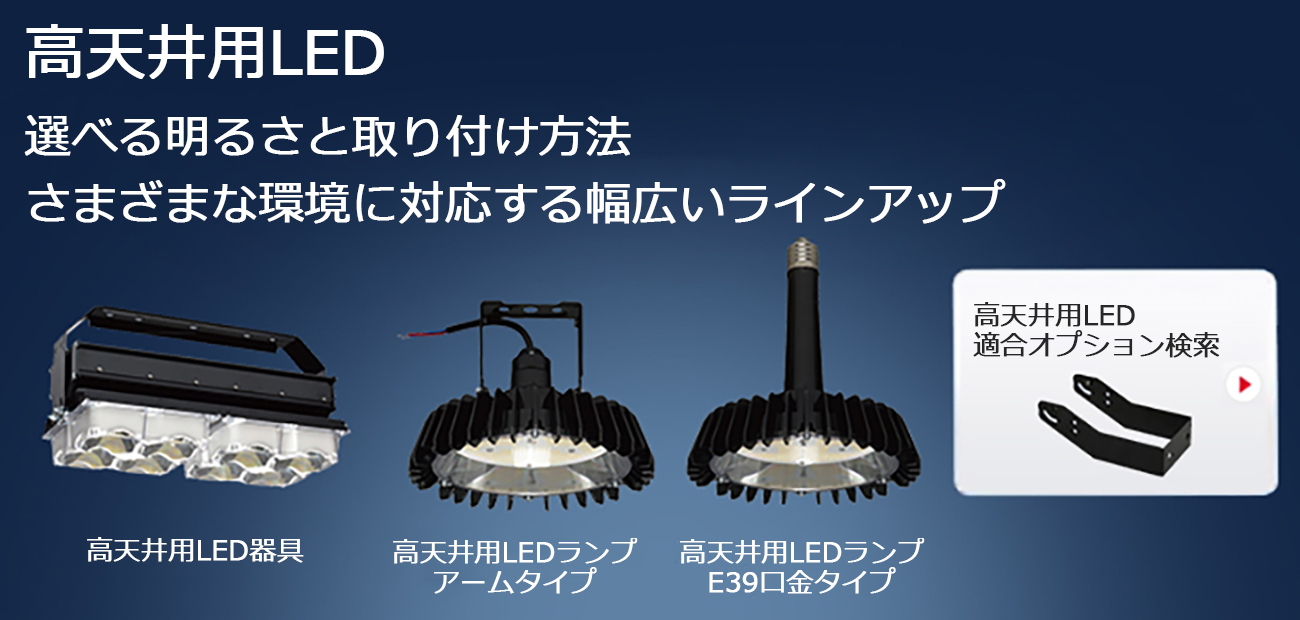 高天井用LED

選べる明るさと取り付け方法
さまざまな環境に対応する幅広いラインアップ

高天井用LED
適合オプション検索

高天井用LED器具

高天井用LEDランプ
アームタイプ

高天井用LEDランプ
E39口金タイプ